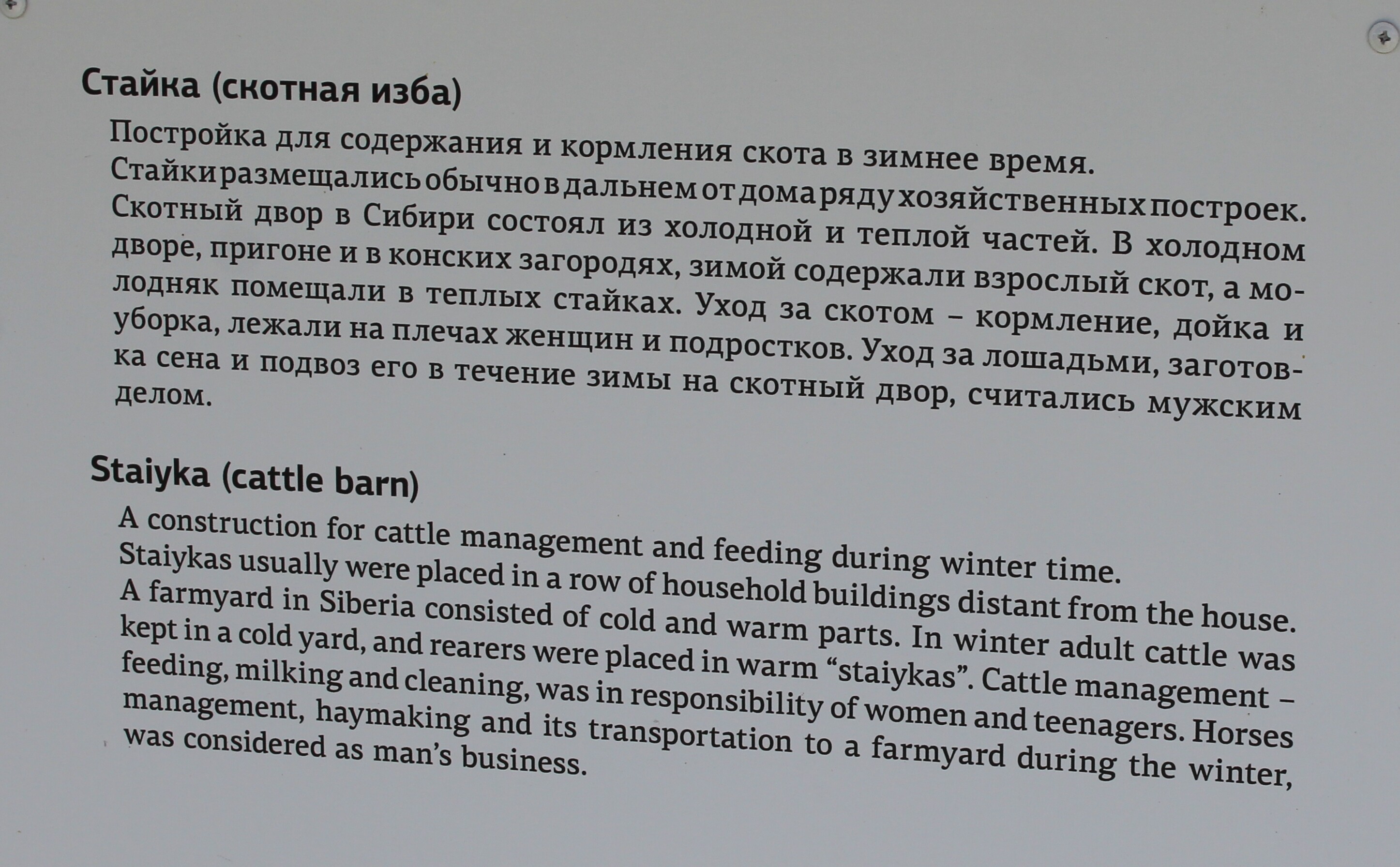 Стайка (скотная изба)

Постройка для содержания и кормления скота в зимнее время. Стайки размещались обычно в дальнем от дома ряду хозяйственных построек. Скотный двор в Сибири состоял из холодной и теплой частей. В холодном дворе, пригоне и в конских загородях, зимой содержали взрослый скот, а молодняк помещали в теплых стайках. Уход за скотом – кормление, дойка и уборка, лежали на плечах женщин и подростков. Уход за лошадьми, заготовка сена и подвоз его в течение зимы на скотный двор, считались мужским делом.

Staiyka (cattle barn)

A construction for cattle management and feeding during winter time. Staiykas usually were placed in a row of household buildings distant from the house. A farmyard in Siberia consisted of cold and warm parts. In winter adult cattle was kept in a cold yard, and rearers were placed in warm “staiykas”. Cattle management – feeding, milking and cleaning, was in responsibility of women and teenagers. Horses management, haymaking and its transportation to a farmyard during the winter, was considered as man’s business.